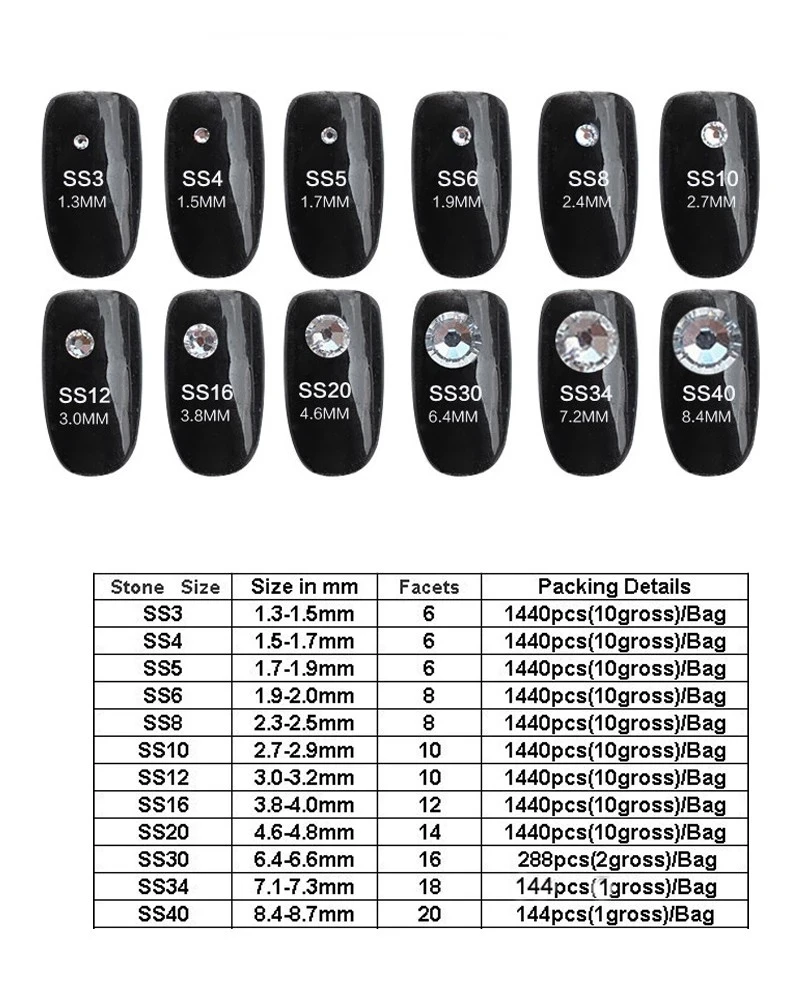 SS3
1.3MM

SS4
1.5MM

SS5
1.7MM

SS6
1.9MM

SS8
2.4MM

SS10
2.7MM

SS12
3.0MM

SS16
3.8MM

SS20
4.6MM

SS30
6.4MM

SS34
7.2MM

SS40
8.4MM

| Stone Size | Size in mm | Facets | Packing Details |
|---|---|---|---|
| SS3 | 1.3-1.5mm | 6 | 1440pcs(10gross)/Bag |
| SS4 | 1.5-1.7mm | 6 | 1440pcs(10gross)/Bag |
| SS5 | 1.7-1.9mm | 6 | 1440pcs(10gross)/Bag |
| SS6 | 1.9-2.0mm | 8 | 1440pcs(10gross)/Bag |
| SS8 | 2.3-2.5mm | 8 | 1440pcs(10gross)/Bag |
| SS10 | 2.7-2.9mm | 10 | 1440pcs(10gross)/Bag |
| SS12 | 3.0-3.2mm | 10 | 1440pcs(10gross)/Bag |
| SS16 | 3.8-4.0mm | 12 | 1440pcs(10gross)/Bag |
| SS20 | 4.6-4.8mm | 14 | 1440pcs(10gross)/Bag |
| SS30 | 6.4-6.6mm | 16 | 288pcs(2gross)/Bag |
| SS34 | 7.1-7.3mm | 18 | 144pcs(1gross)/Bag |
| SS40 | 8.4-8.7mm | 20 | 144pcs(1gross)/Bag |